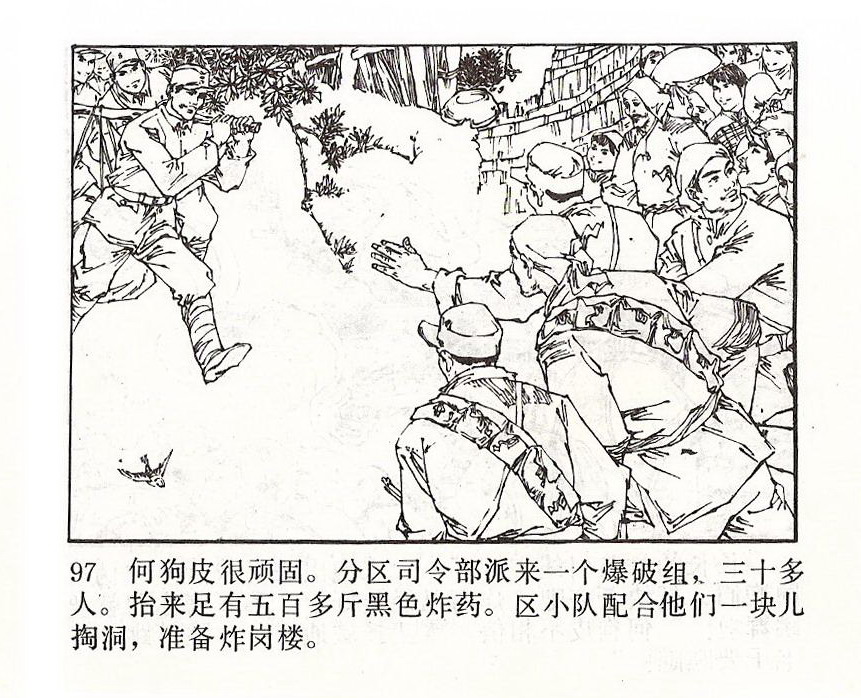 97 何狗皮很顽固。分区司令部派来一个爆破组，三十多人。抬来足有五百多斤黑色炸药。区小队配合他们一块儿掏洞，准备炸岗楼。